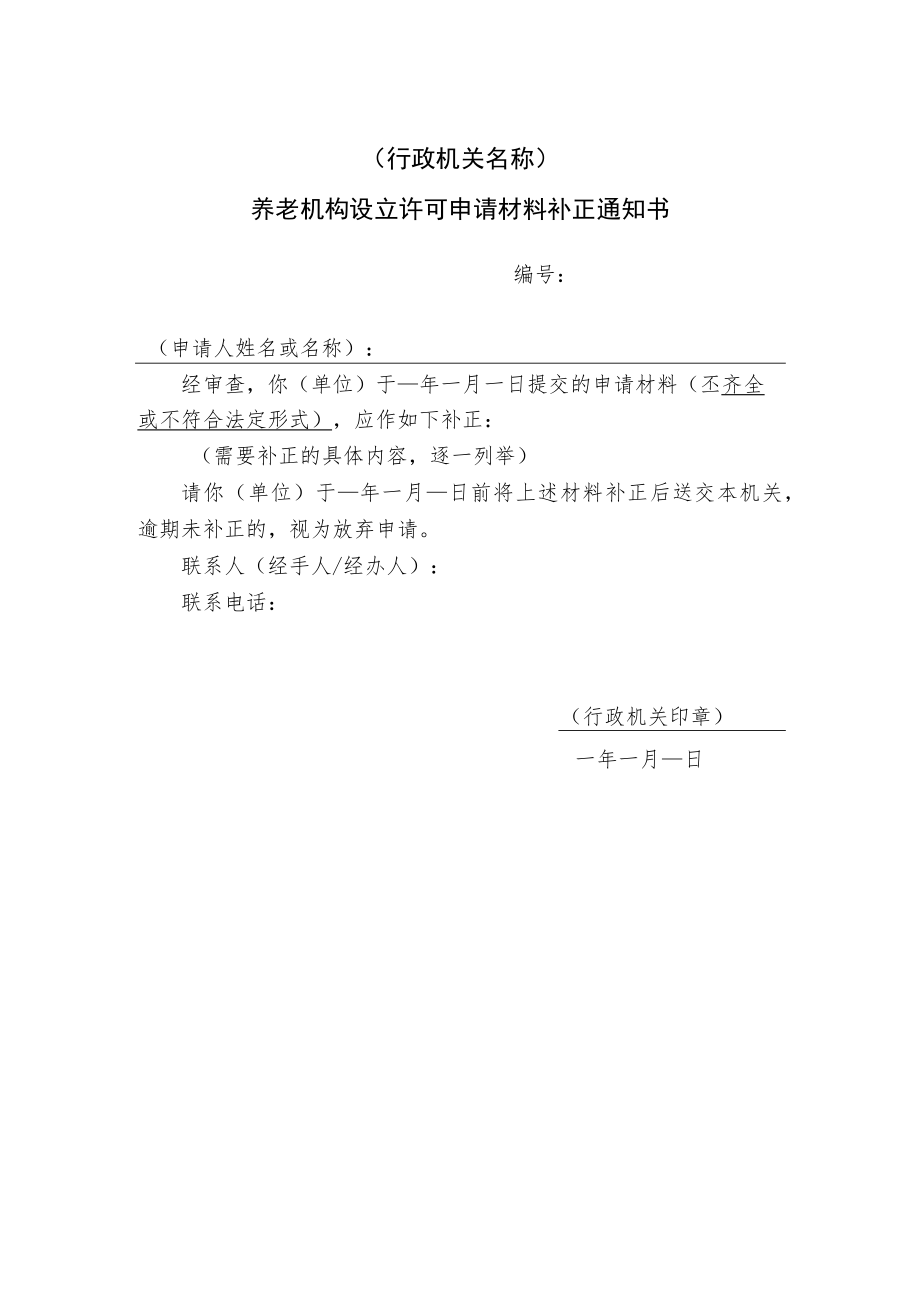 （行政机关名称）

养老机构设立许可申请材料补正通知书

编号：

（申请人姓名或名称）：

经审查，你（单位）于—年一月一日提交的申请材料（不齐全或不符合法定形式），应作如下补正：

（需要补正的具体内容，逐一列举）

请你（单位）于—年一月—日前将上述材料补正后送交本机关，逾期未补正的，视为放弃申请。

联系人（经手人/经办人）：

联系电话：

（行政机关印章）

一年一月—日